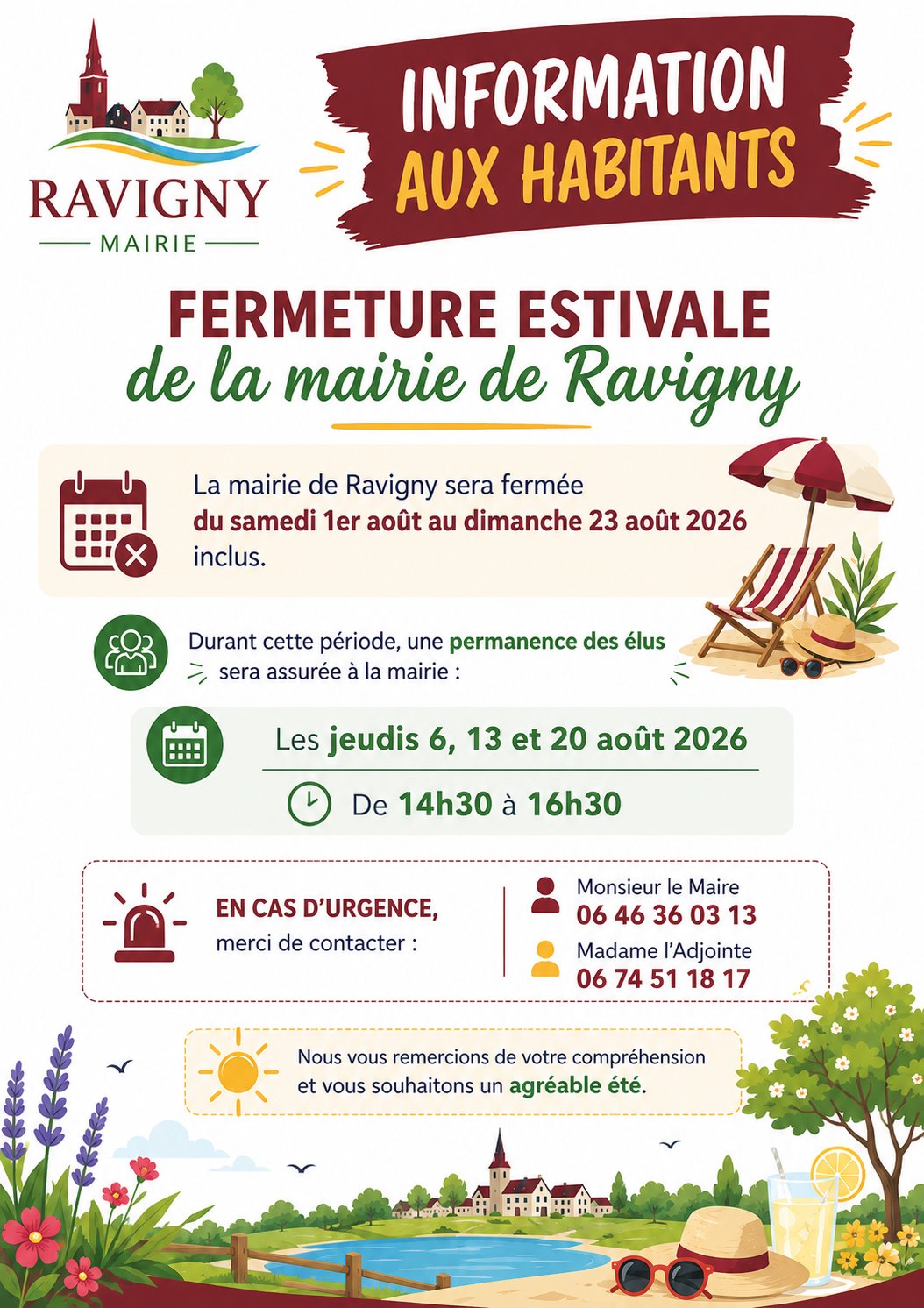 RAVIGNY
MAIRIE

INFORMATION AUX HABITANTS

FERMETURE ESTIVALE
de la mairie de Ravigny

La mairie de Ravigny sera fermée du samedi 1er août au dimanche 23 août 2026 inclus.

Durant cette période, une permanence des élus sera assurée à la mairie :

Les jeudis 6, 13 et 20 août 2026

De 14h30 à 16h30

EN CAS D'URGENCE, merci de contacter :

Monsieur le Maire
06 46 36 03 13

Madame l'Adjointe
06 74 51 18 17

Nous vous remercions de votre compréhension et vous souhaitons un agréable été.